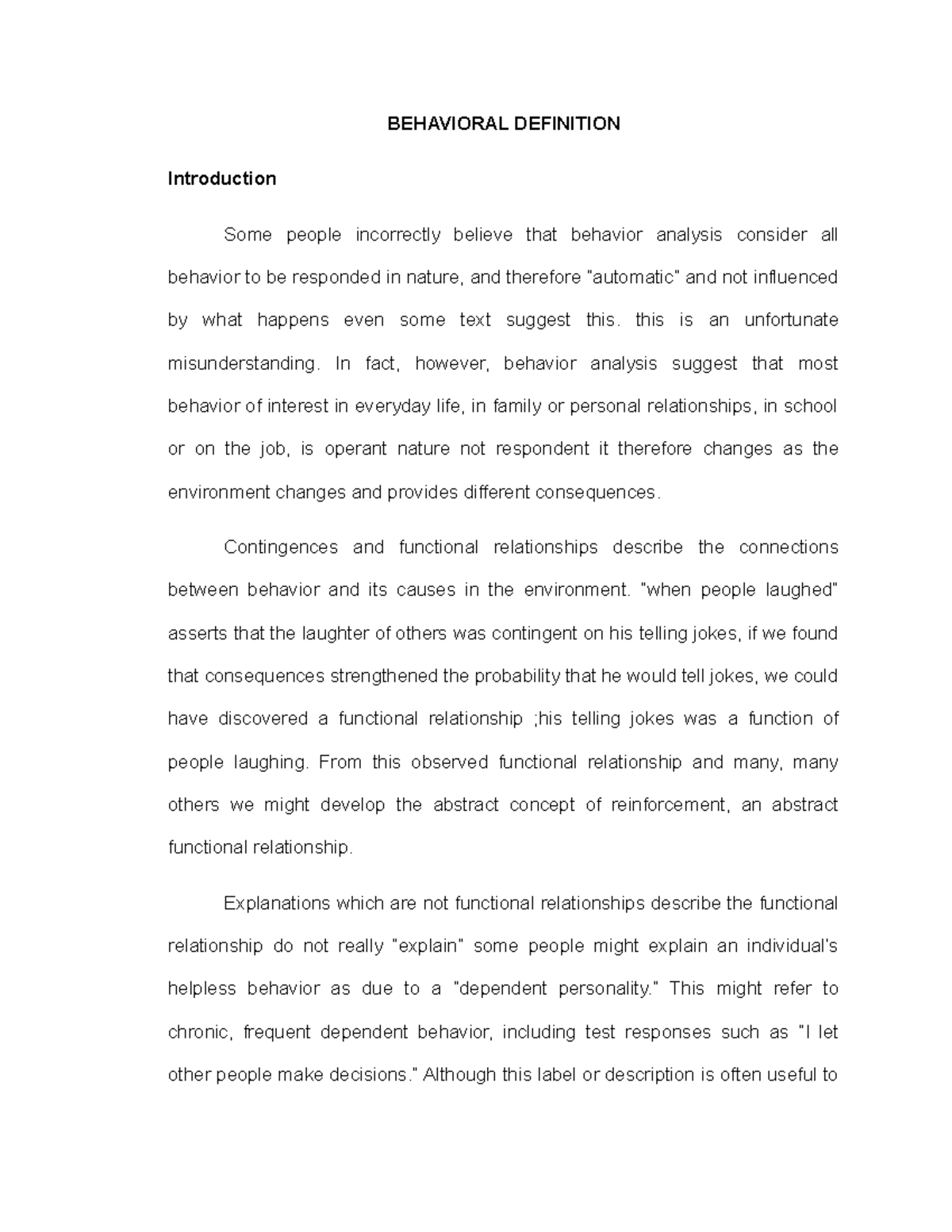 BEHAVIORAL DEFINITION

Introduction

Some people incorrectly believe that behavior analysis consider all behavior to be responded in nature, and therefore "automatic" and not influenced by what happens even some text suggest this. this is an unfortunate misunderstanding. In fact, however, behavior analysis suggest that most behavior of interest in everyday life, in family or personal relationships, in school or on the job, is operant nature not respondent it therefore changes as the environment changes and provides different consequences.

Contingences and functional relationships describe the connections between behavior and its causes in the environment. "when people laughed" asserts that the laughter of others was contingent on his telling jokes, if we found that consequences strengthened the probability that he would tell jokes, we could have discovered a functional relationship ;his telling jokes was a function of people laughing. From this observed functional relationship and many, many others we might develop the abstract concept of reinforcement, an abstract functional relationship.

Explanations which are not functional relationships describe the functional relationship do not really "explain" some people might explain an individual's helpless behavior as due to a "dependent personality." This might refer to chronic, frequent dependent behavior, including test responses such as "I let other people make decisions." Although this label or description is often useful to